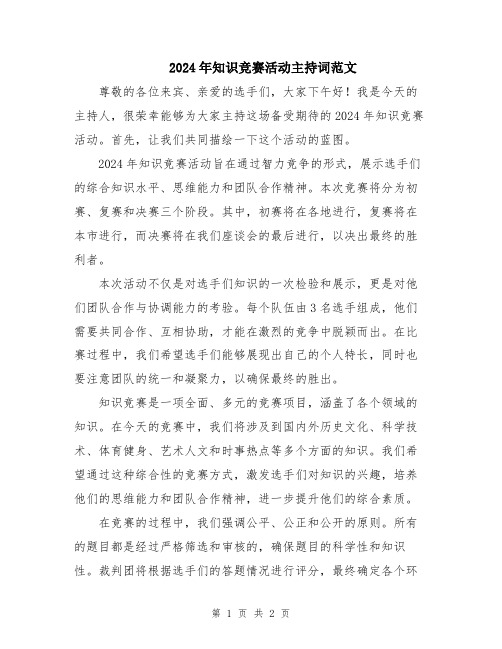 2024年知识竞赛活动主持词范文

尊敬的各位来宾、亲爱的选手们，大家下午好！我是今天的主持人，很荣幸能够为大家主持这场备受期待的2024年知识竞赛活动。首先，让我们共同描绘一下这个活动的蓝图。

2024年知识竞赛活动旨在通过智力竞争的形式，展示选手们的综合知识水平、思维能力和团队合作精神。本次竞赛将分为初赛、复赛和决赛三个阶段。其中，初赛将在各地进行，复赛将在本市进行，而决赛将在我们座谈会的最后进行，以决出最终的胜利者。

本次活动不仅是对选手们知识的一次检验和展示，更是对他们团队合作与协调能力的考验。每个队伍由3名选手组成，他们需要共同合作、互相协助，才能在激烈的竞争中脱颖而出。在比赛过程中，我们希望选手们能够展现出自己的个人特长，同时也要注意团队的统一和凝聚力，以确保最终的胜出。

知识竞赛是一项全面、多元的竞赛项目，涵盖了各个领域的知识。在今天的竞赛中，我们将涉及到国内外历史文化、科学技术、体育健身、艺术人文和时事热点等多个方面的知识。我们希望通过这种综合性的竞赛方式，激发选手们对知识的兴趣，培养他们的思维能力和团队合作精神，进一步提升他们的综合素质。

在竞赛的过程中，我们强调公平、公正和公开的原则。所有的题目都是经过严格筛选和审核的，确保题目的科学性和知识性。裁判团将根据选手们的答题情况进行评分，最终确定各个环

第 1 页 共 2 页